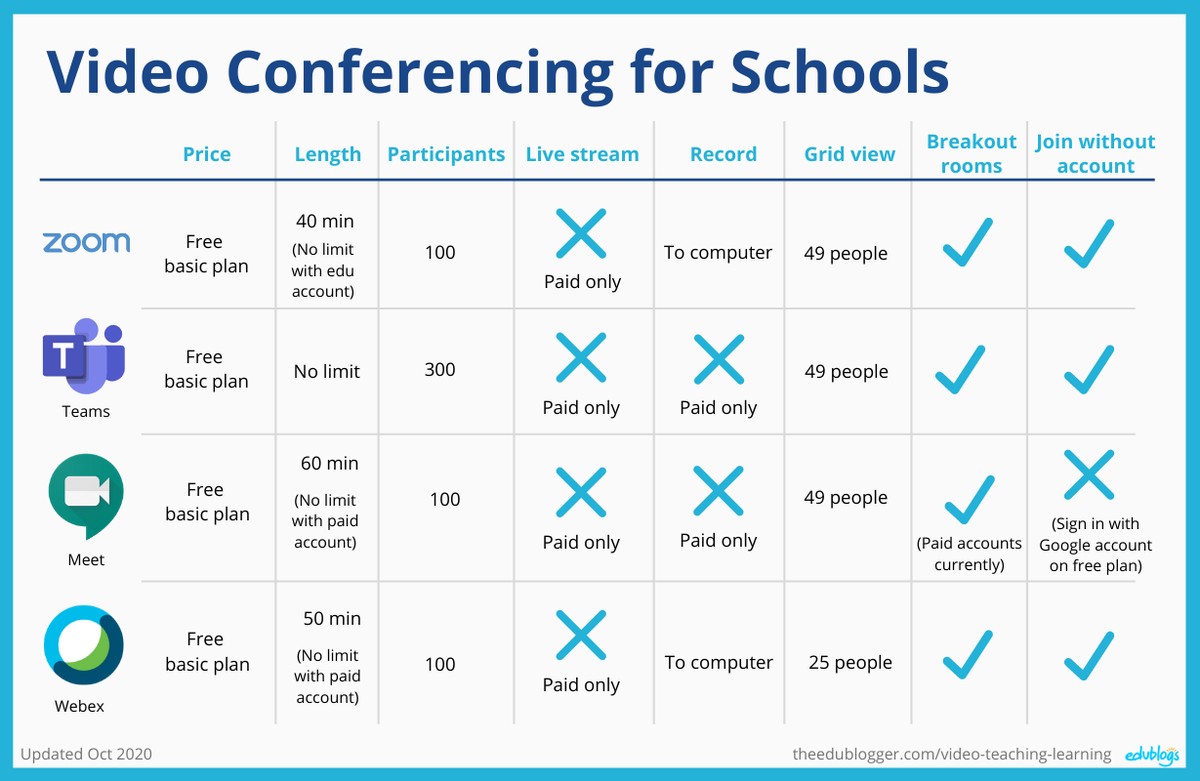 Video Conferencing for Schools

| | Price | Length | Participants | Live stream | Record | Grid view | Breakout rooms | Join without account |
|---|---|---|---|---|---|---|---|---|
| zoom | Free basic plan | 40 min (No limit with edu account) | 100 | ✗ Paid only | To computer | 49 people | ✓ | ✓ |
| Teams | Free basic plan | No limit | 300 | ✗ Paid only | ✗ Paid only | 49 people | ✓ | ✓ |
| Meet | Free basic plan | 60 min (No limit with paid account) | 100 | ✗ Paid only | ✗ Paid only | 49 people | ✓ (Paid accounts currently) | ✗ (Sign in with Google account on free plan) |
| Webex | Free basic plan | 50 min (No limit with paid account) | 100 | ✗ Paid only | To computer | 25 people | ✓ | ✓ |

Updated Oct 2020

theedublogger.com/video-teaching-learning edublogs